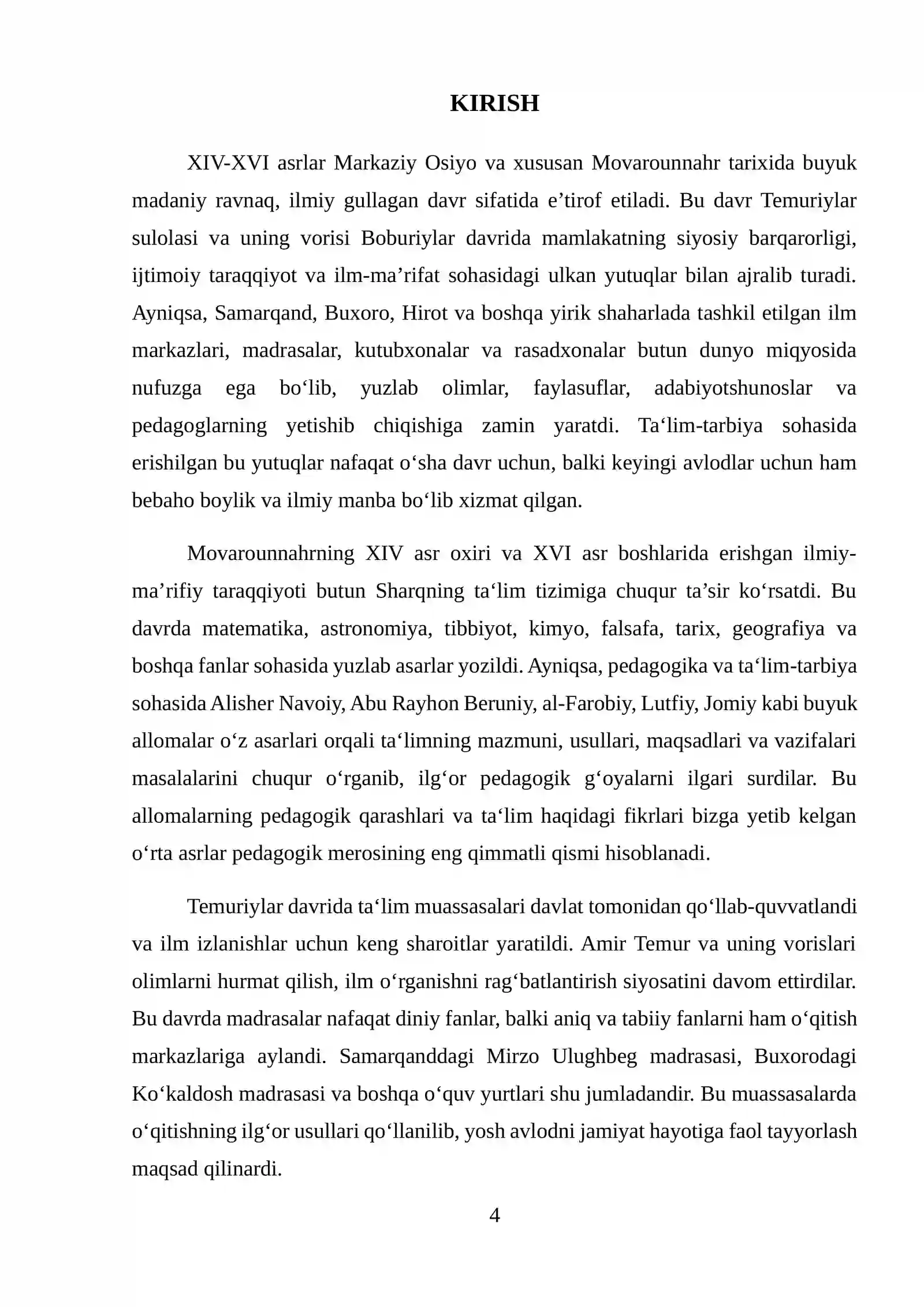 KIRISH

XIV-XVI asrlar Markaziy Osiyo va xususan Movarounnahr tarixida buyuk madaniy ravnaq, ilmiy gullagan davr sifatida e'tirof etiladi. Bu davr Temuriylar sulolasi va uning vorisi Boburiylar davrida mamlakatning siyosiy barqarorligi, ijtimoiy taraqqiyot va ilm-ma'rifat sohasidagi ulkan yutuqlar bilan ajralib turadi. Ayniqsa, Samarqand, Buxoro, Hirot va boshqa yirik shaharlada tashkil etilgan ilm markazlari, madrasalar, kutubxonalar va rasadxonalar butun dunyo miqyosida nufuzga ega bo'lib, yuzlab olimlar, faylasuflar, adabiyotshunoslar va pedagoglarning yetishib chiqishiga zamin yaratdi. Ta'lim-tarbiya sohasida erishilgan bu yutuqlar nafaqat o'sha davr uchun, balki keyingi avlodlar uchun ham bebaho boylik va ilmiy manba bo'lib xizmat qilgan.

Movarounnahrning XIV asr oxiri va XVI asr boshlarida erishgan ilmiy-ma'rifiy taraqqiyoti butun Sharqning ta'lim tizimiga chuqur ta'sir ko'rsatdi. Bu davrda matematika, astronomiya, tibbiyot, kimyo, falsafa, tarix, geografiya va boshqa fanlar sohasida yuzlab asarlar yozildi. Ayniqsa, pedagogika va ta'lim-tarbiya sohasida Alisher Navoiy, Abu Rayhon Beruniy, al-Farobiy, Lutfiy, Jomiy kabi buyuk allomalar o'z asarlari orqali ta'limning mazmuni, usullari, maqsadlari va vazifalari masalalarini chuqur o'rganib, ilg'or pedagogik g'oyalarni ilgari surdilar. Bu allomalarning pedagogik qarashlari va ta'lim haqidagi fikrlari bizga yetib kelgan o'rta asrlar pedagogik merosining eng qimmatli qismi hisoblanadi.

Temuriylar davrida ta'lim muassasalari davlat tomonidan qo'llab-quvvatlandi va ilm izlanishlar uchun keng sharoitlar yaratildi. Amir Temur va uning vorislari olimlarni hurmat qilish, ilm o'rganishni rag'batlantirish siyosatini davom ettirdilar. Bu davrda madrasalar nafaqat diniy fanlar, balki aniq va tabiiy fanlarni ham o'qitish markazlariga aylandi. Samarqanddagi Mirzo Ulughbeg madrasasi, Buxorodagi Ko'kaldosh madrasasi va boshqa o'quv yurtlari shu jumladandir. Bu muassasalarda o'qitishning ilg'or usullari qo'llanilib, yosh avlodni jamiyat hayotiga faol tayyorlash maqsad qilinardi.

4